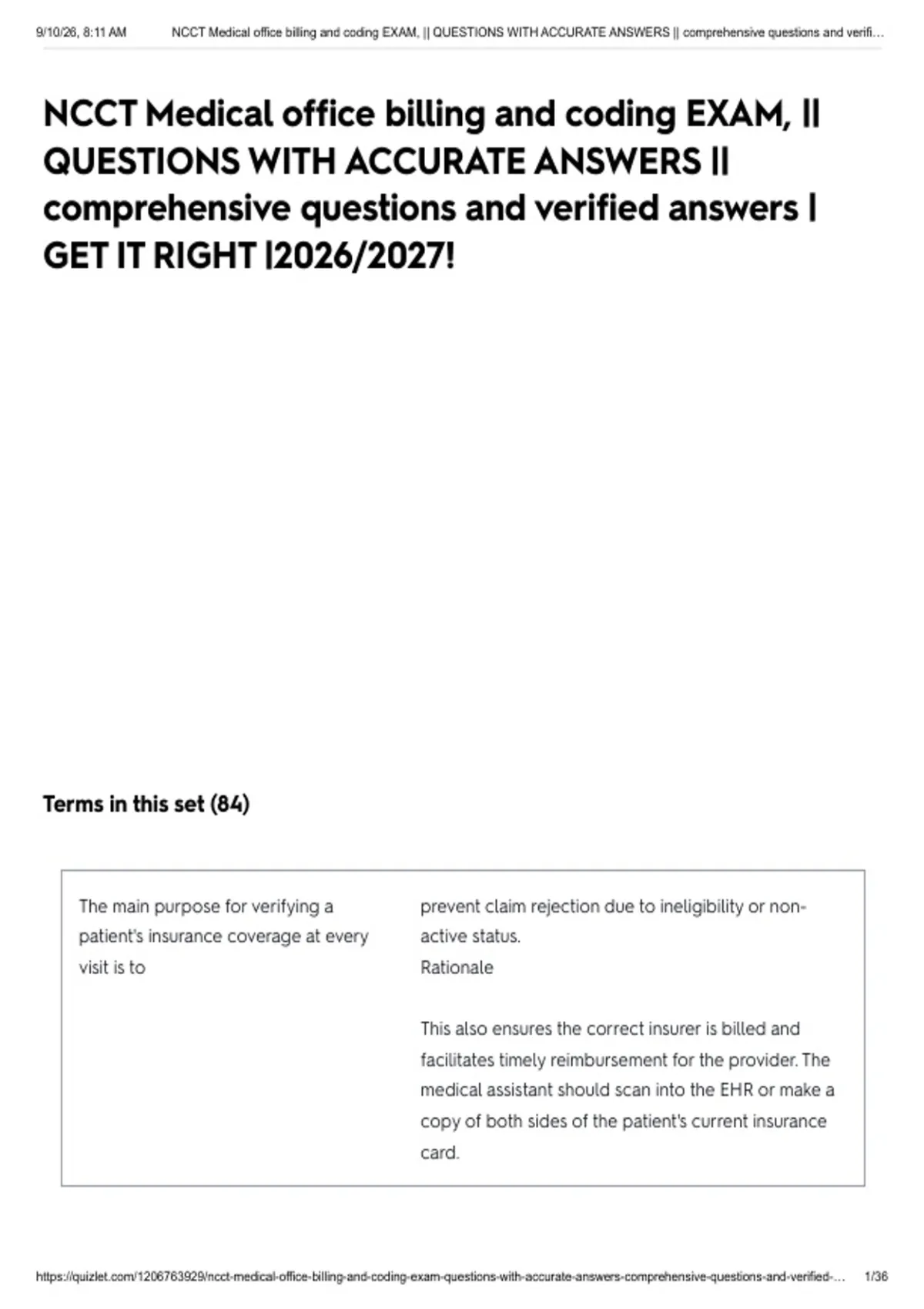 9/10/26, 8:11 AM NCCT Medical office billing and coding EXAM, || QUESTIONS WITH ACCURATE ANSWERS || comprehensive questions and verifi…

NCCT Medical office billing and coding EXAM, || QUESTIONS WITH ACCURATE ANSWERS || comprehensive questions and verified answers | GET IT RIGHT |2026/2027!

Terms in this set (84)

The main purpose for verifying a patient's insurance coverage at every visit is to

prevent claim rejection due to ineligibility or non-active status.
Rationale

This also ensures the correct insurer is billed and facilitates timely reimbursement for the provider. The medical assistant should scan into the EHR or make a copy of both sides of the patient's current insurance card.

https://quizlet.com/1206763929/ncct-medical-office-billing-and-coding-exam-questions-with-accurate-answers-comprehensive-questions-and-verified-… 1/36